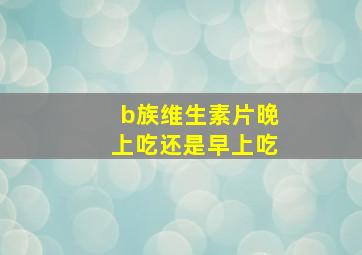 b族维生素片晚上吃还是早上吃